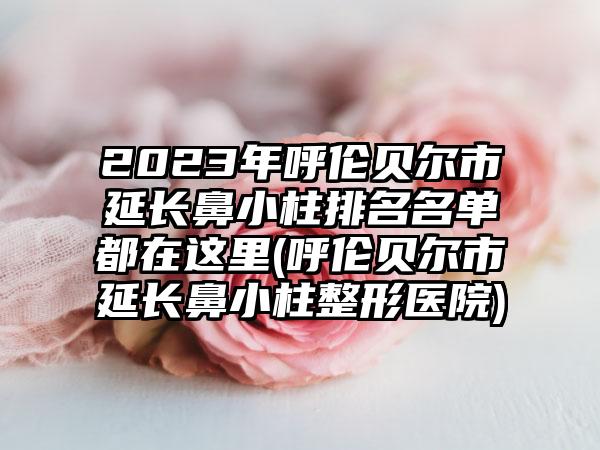 2023年呼伦贝尔市延长鼻小柱排名名单都在这里(呼伦贝尔市延长鼻小柱整形医院)